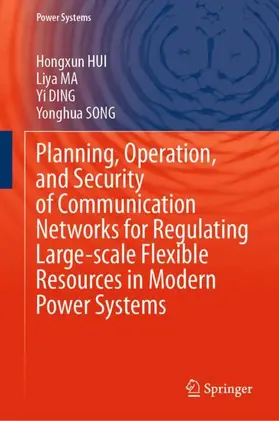 Power Systems

Hongxun HUI
Liya MA
Yi DING
Yonghua SONG

Planning, Operation, and Security of Communication Networks for Regulating Large-scale Flexible Resources in Modern Power Systems

Springer